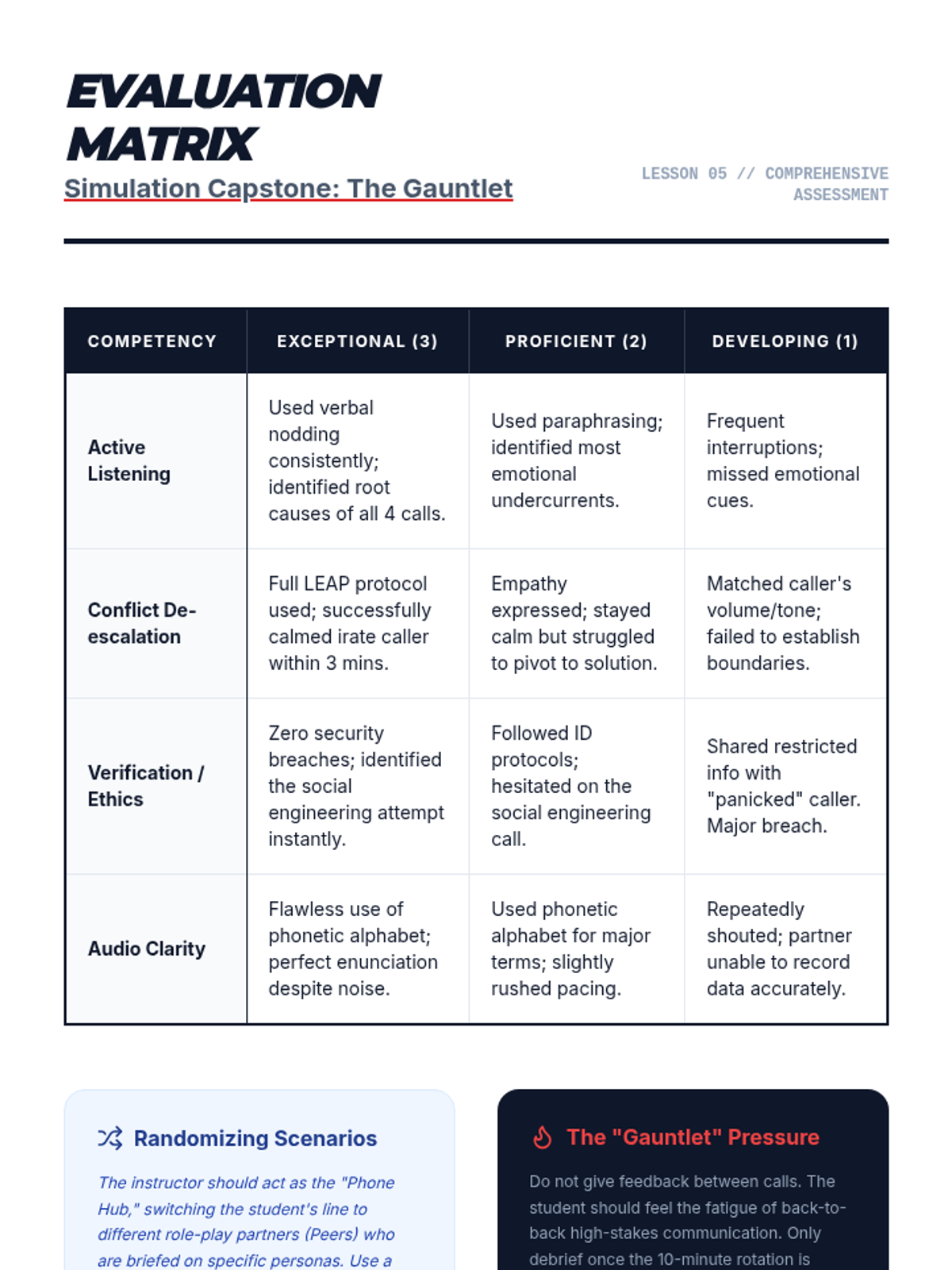 EVALUATION MATRIX

Simulation Capstone: The Gauntlet

LESSON 05 // COMPREHENSIVE ASSESSMENT

| COMPETENCY | EXCEPTIONAL (3) | PROFICIENT (2) | DEVELOPING (1) |
|---|---|---|---|
| Active Listening | Used verbal nodding consistently; identified root causes of all 4 calls. | Used paraphrasing; identified most emotional undercurrents. | Frequent interruptions; missed emotional cues. |
| Conflict De-escalation | Full LEAP protocol used; successfully calmed irate caller within 3 mins. | Empathy expressed; stayed calm but struggled to pivot to solution. | Matched caller's volume/tone; failed to establish boundaries. |
| Verification / Ethics | Zero security breaches; identified the social engineering attempt instantly. | Followed ID protocols; hesitated on the social engineering call. | Shared restricted info with "panicked" caller. Major breach. |
| Audio Clarity | Flawless use of phonetic alphabet; perfect enunciation despite noise. | Used phonetic alphabet for major terms; slightly rushed pacing. | Repeatedly shouted; partner unable to record data accurately. |

Randomizing Scenarios

The instructor should act as the "Phone Hub," switching the student's line to different role-play partners (Peers) who are briefed on specific personas. Use a

The "Gauntlet" Pressure

Do not give feedback between calls. The student should feel the fatigue of back-to-back high-stakes communication. Only debrief once the 10-minute rotation is